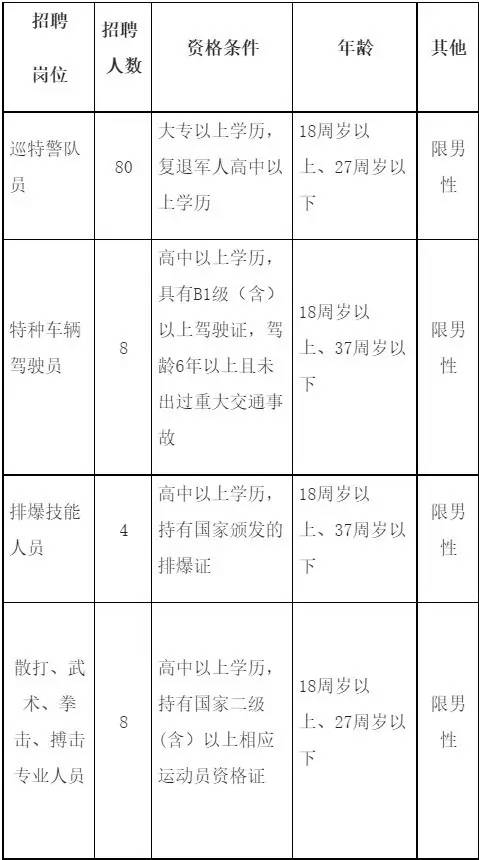 | 招聘岗位 | 招聘人数 | 资格条件 | 年龄 | 其他 |
|---|---|---|---|---|
| 巡特警队员 | 80 | 大专以上学历，复退军人高中以上学历 | 18周岁以上、27周岁以下 | 限男性 |
| 特种车辆驾驶员 | 8 | 高中以上学历，具有B1级（含）以上驾驶证，驾龄6年以上且未出过重大交通事故 | 18周岁以上、37周岁以下 | 限男性 |
| 排爆技能人员 | 4 | 高中以上学历，持有国家颁发的排爆证 | 18周岁以上、37周岁以下 | 限男性 |
| 散打、武术、拳击、搏击专业人员 | 8 | 高中以上学历，持有国家二级（含）以上相应运动员资格证 | 18周岁以上、27周岁以下 | 限男性 |